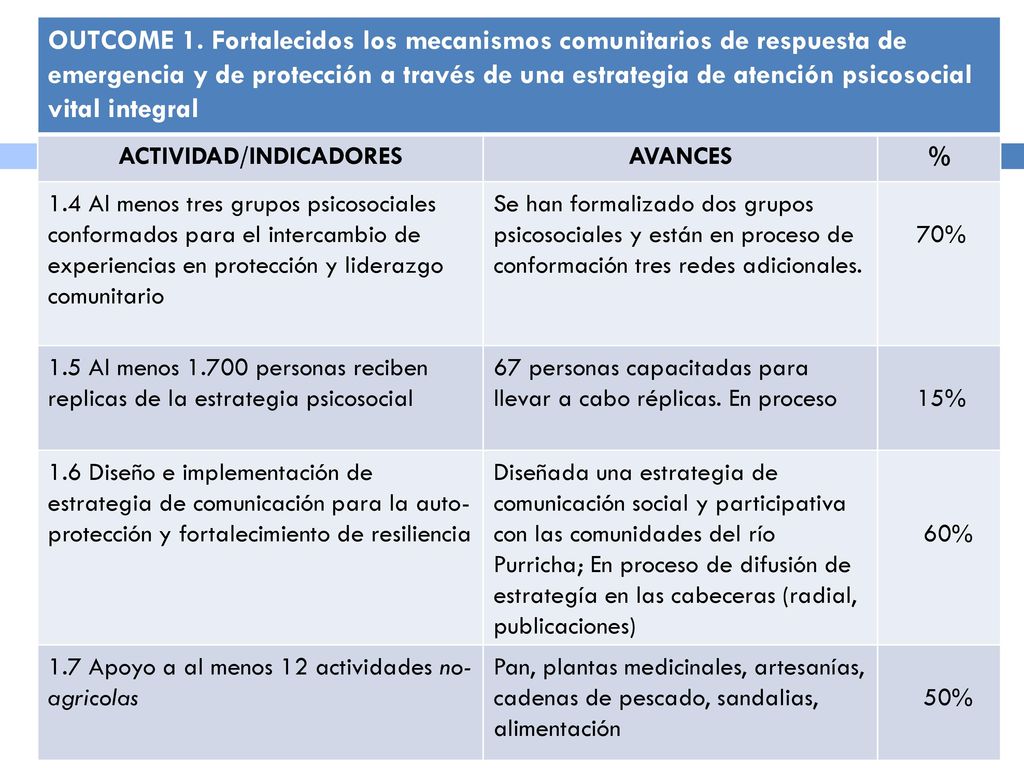 OUTCOME 1. Fortalecidos los mecanismos comunitarios de respuesta de emergencia y de protección a través de una estrategia de atención psicosocial vital integral

| ACTIVIDAD/INDICADORES | AVANCES | % |
|---|---|---|
| 1.4 Al menos tres grupos psicosociales conformados para el intercambio de experiencias en protección y liderazgo comunitario | Se han formalizado dos grupos psicosociales y están en proceso de conformación tres redes adicionales. | 70% |
| 1.5 Al menos 1.700 personas reciben replicas de la estrategia psicosocial | 67 personas capacitadas para llevar a cabo réplicas. En proceso | 15% |
| 1.6 Diseño e implementación de estrategia de comunicación para la auto-protección y fortalecimiento de resiliencia | Diseñada una estrategia de comunicación social y participativa con las comunidades del río Purricha; En proceso de difusión de estrategía en las cabeceras (radial, publicaciones) | 60% |
| 1.7 Apoyo a al menos 12 actividades no-agricolas | Pan, plantas medicinales, artesanías, cadenas de pescado, sandalias, alimentación | 50% |